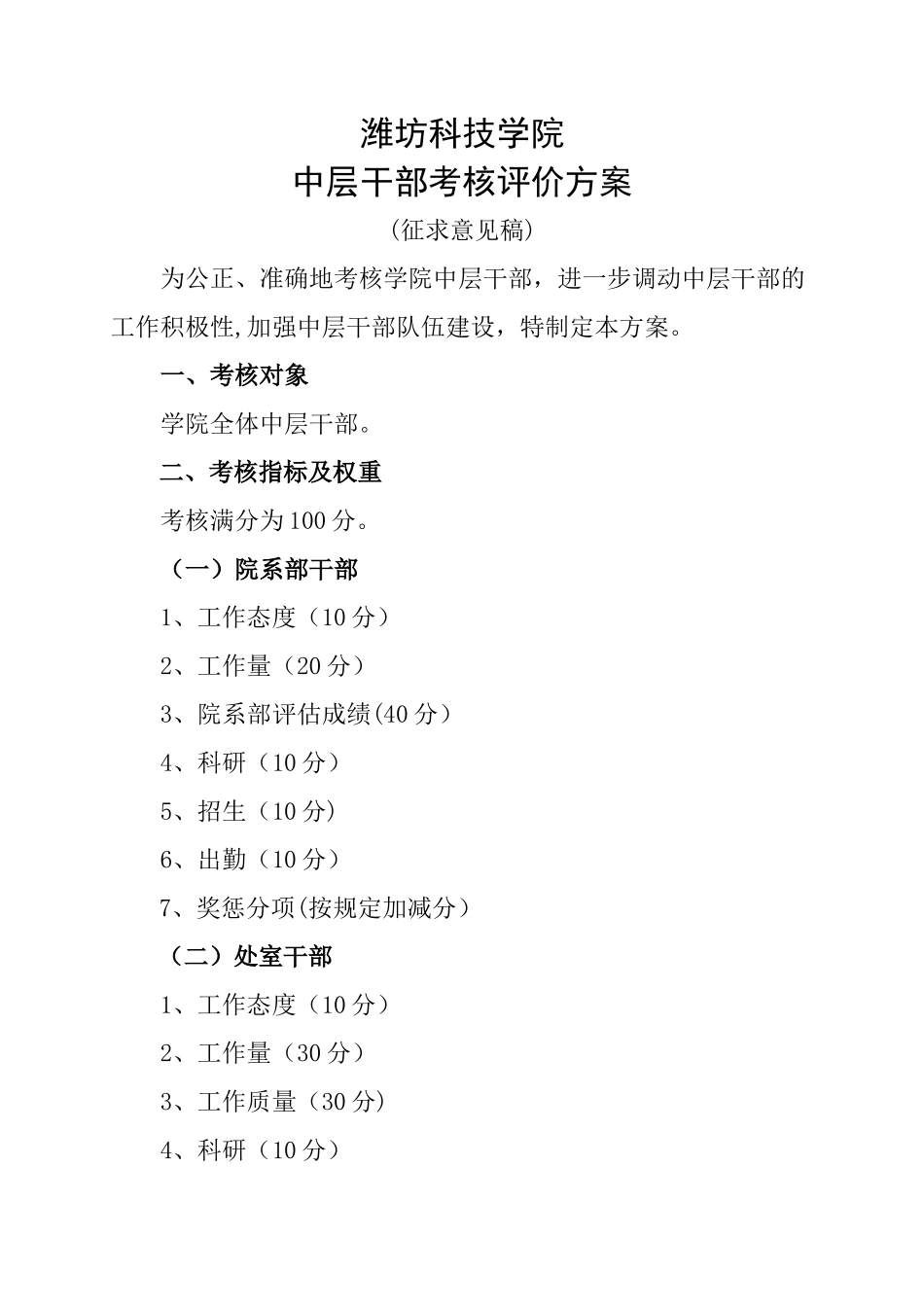 潍坊科技学院
中层干部考核评价方案
（征求意见稿）

为公正、准确地考核学院中层干部，进一步调动中层干部的工作积极性,加强中层干部队伍建设，特制定本方案。

一、考核对象

学院全体中层干部。

二、考核指标及权重

考核满分为100分。

（一）院系部干部

1、工作态度（10分）

2、工作量（20分）

3、院系部评估成绩(40分）

4、科研（10分）

5、招生（10分）

6、出勤（10分）

7、奖惩分项(按规定加减分）

（二）处室干部

1、工作态度（10分）

2、工作量（30分）

3、工作质量（30分）

4、科研（10分）